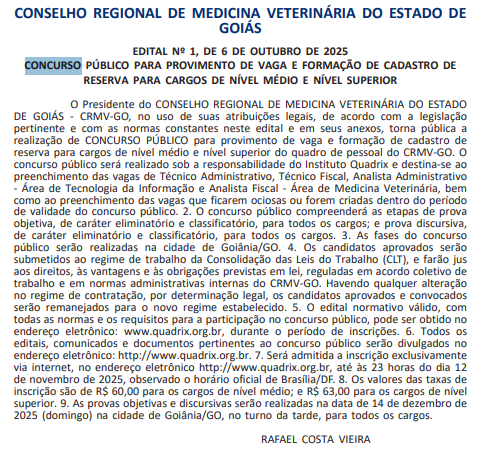 CONSELHO REGIONAL DE MEDICINA VETERINÁRIA DO ESTADO DE GOIÁS

EDITAL Nº 1, DE 6 DE OUTUBRO DE 2025
CONCURSO PÚBLICO PARA PROVIMENTO DE VAGA E FORMAÇÃO DE CADASTRO DE RESERVA PARA CARGOS DE NÍVEL MÉDIO E NÍVEL SUPERIOR

O Presidente do CONSELHO REGIONAL DE MEDICINA VETERINÁRIA DO ESTADO DE GOIÁS - CRMV-GO, no uso de suas atribuições legais, de acordo com a legislação pertinente e com as normas constantes neste edital e em seus anexos, torna pública a realização de CONCURSO PÚBLICO para provimento de vaga e formação de cadastro de reserva para cargos de nível médio e nível superior do quadro de pessoal do CRMV-GO. O concurso público será realizado sob a responsabilidade do Instituto Quadrix e destina-se ao preenchimento das vagas de Técnico Administrativo, Técnico Fiscal, Analista Administrativo - Área de Tecnologia da Informação e Analista Fiscal - Área de Medicina Veterinária, bem como ao preenchimento das vagas que ficarem ociosas ou forem criadas dentro do período de validade do concurso público. 2. O concurso público compreenderá as etapas de prova objetiva, de caráter eliminatório e classificatório, para todos os cargos; e prova discursiva, de caráter eliminatório e classificatório, para todos os cargos. 3. As fases do concurso público serão realizadas na cidade de Goiânia/GO. 4. Os candidatos aprovados serão submetidos ao regime de trabalho da Consolidação das Leis do Trabalho (CLT), e farão jus aos direitos, às vantagens e às obrigações previstas em lei, reguladas em acordo coletivo de trabalho e em normas administrativas internas do CRMV-GO. Havendo qualquer alteração no regime de contratação, por determinação legal, os candidatos aprovados e convocados serão remanejados para o novo regime estabelecido. 5. O edital normativo válido, com todas as normas e os requisitos para a participação no concurso público, pode ser obtido no endereço eletrônico: www.quadrix.org.br, durante o período de inscrições. 6. Todos os editais, comunicados e documentos pertinentes ao concurso público serão divulgados no endereço eletrônico: http://www.quadrix.org.br. 7. Será admitida a inscrição exclusivamente via internet, no endereço eletrônico http://www.quadrix.org.br, até às 23 horas do dia 12 de novembro de 2025, observado o horário oficial de Brasília/DF. 8. Os valores das taxas de inscrição são de R$ 60,00 para os cargos de nível médio; e R$ 63,00 para os cargos de nível superior. 9. As provas objetivas e discursivas serão realizadas na data de 14 de dezembro de 2025 (domingo) na cidade de Goiânia/GO, no turno da tarde, para todos os cargos.

RAFAEL COSTA VIEIRA